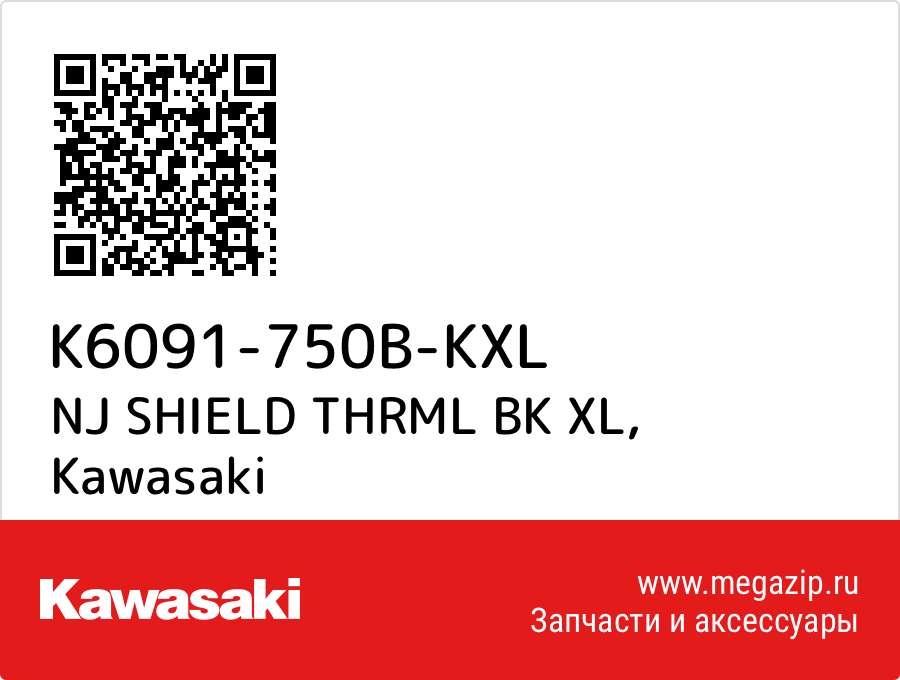 K6091-750B-KXL
NJ SHIELD THRML BK XL,
Kawasaki

Kawasaki

www.megazip.ru
Запчасти и аксессуары